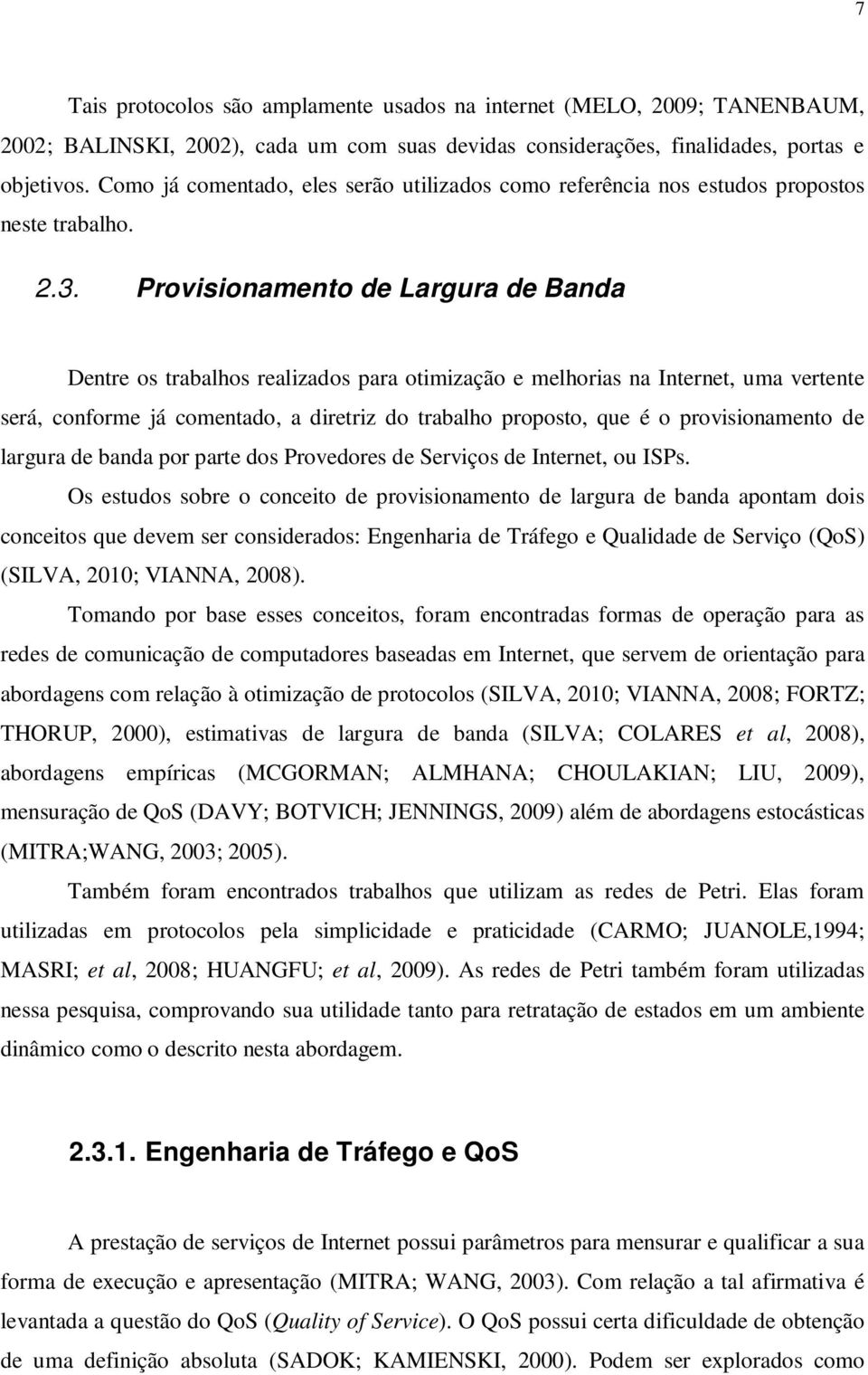 7

Tais protocolos são amplamente usados na internet (MELO, 2009; TANENBAUM, 2002; BALINSKI, 2002), cada um com suas devidas considerações, finalidades, portas e objetivos. Como já comentado, eles serão utilizados como referência nos estudos propostos neste trabalho.

2.3. Provisionamento de Largura de Banda

Dentre os trabalhos realizados para otimização e melhorias na Internet, uma vertente será, conforme já comentado, a diretriz do trabalho proposto, que é o provisionamento de largura de banda por parte dos Provedores de Serviços de Internet, ou ISPs.

Os estudos sobre o conceito de provisionamento de largura de banda apontam dois conceitos que devem ser considerados: Engenharia de Tráfego e Qualidade de Serviço (QoS) (SILVA, 2010; VIANNA, 2008).

Tomando por base esses conceitos, foram encontradas formas de operação para as redes de comunicação de computadores baseadas em Internet, que servem de orientação para abordagens com relação à otimização de protocolos (SILVA, 2010; VIANNA, 2008; FORTZ; THORUP, 2000), estimativas de largura de banda (SILVA; COLARES et al, 2008), abordagens empíricas (MCGORMAN; ALMHANA; CHOULAKIAN; LIU, 2009), mensuração de QoS (DAVY; BOTVICH; JENNINGS, 2009) além de abordagens estocásticas (MITRA;WANG, 2003; 2005).

Também foram encontrados trabalhos que utilizam as redes de Petri. Elas foram utilizadas em protocolos pela simplicidade e praticidade (CARMO; JUANOLE,1994; MASRI; et al, 2008; HUANGFU; et al, 2009). As redes de Petri também foram utilizadas nessa pesquisa, comprovando sua utilidade tanto para retratação de estados em um ambiente dinâmico como o descrito nesta abordagem.

2.3.1. Engenharia de Tráfego e QoS

A prestação de serviços de Internet possui parâmetros para mensurar e qualificar a sua forma de execução e apresentação (MITRA; WANG, 2003). Com relação a tal afirmativa é levantada a questão do QoS (Quality of Service). O QoS possui certa dificuldade de obtenção de uma definição absoluta (SADOK; KAMIENSKI, 2000). Podem ser explorados como